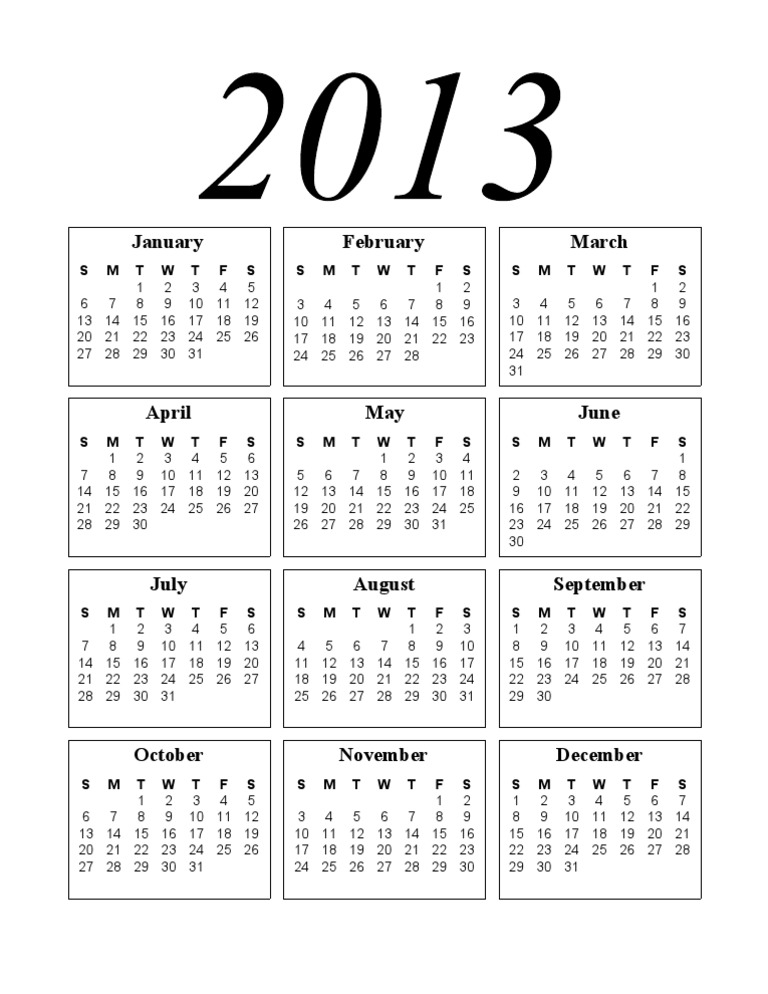 2013

January

| S | M | T | W | T | F | S |
|---|---|---|---|---|---|---|
|  |  | 1 | 2 | 3 | 4 | 5 |
| 6 | 7 | 8 | 9 | 10 | 11 | 12 |
| 13 | 14 | 15 | 16 | 17 | 18 | 19 |
| 20 | 21 | 22 | 23 | 24 | 25 | 26 |
| 27 | 28 | 29 | 30 | 31 |  |  |

February

| S | M | T | W | T | F | S |
|---|---|---|---|---|---|---|
|  |  |  |  |  | 1 | 2 |
| 3 | 4 | 5 | 6 | 7 | 8 | 9 |
| 10 | 11 | 12 | 13 | 14 | 15 | 16 |
| 17 | 18 | 19 | 20 | 21 | 22 | 23 |
| 24 | 25 | 26 | 27 | 28 |  |  |

March

| S | M | T | W | T | F | S |
|---|---|---|---|---|---|---|
|  |  |  |  |  | 1 | 2 |
| 3 | 4 | 5 | 6 | 7 | 8 | 9 |
| 10 | 11 | 12 | 13 | 14 | 15 | 16 |
| 17 | 18 | 19 | 20 | 21 | 22 | 23 |
| 24 | 25 | 26 | 27 | 28 | 29 | 30 |
| 31 |  |  |  |  |  |  |

April

| S | M | T | W | T | F | S |
|---|---|---|---|---|---|---|
|  | 1 | 2 | 3 | 4 | 5 | 6 |
| 7 | 8 | 9 | 10 | 11 | 12 | 13 |
| 14 | 15 | 16 | 17 | 18 | 19 | 20 |
| 21 | 22 | 23 | 24 | 25 | 26 | 27 |
| 28 | 29 | 30 |  |  |  |  |

May

| S | M | T | W | T | F | S |
|---|---|---|---|---|---|---|
|  |  |  | 1 | 2 | 3 | 4 |
| 5 | 6 | 7 | 8 | 9 | 10 | 11 |
| 12 | 13 | 14 | 15 | 16 | 17 | 18 |
| 19 | 20 | 21 | 22 | 23 | 24 | 25 |
| 26 | 27 | 28 | 29 | 30 | 31 |  |

June

| S | M | T | W | T | F | S |
|---|---|---|---|---|---|---|
|  |  |  |  |  |  | 1 |
| 2 | 3 | 4 | 5 | 6 | 7 | 8 |
| 9 | 10 | 11 | 12 | 13 | 14 | 15 |
| 16 | 17 | 18 | 19 | 20 | 21 | 22 |
| 23 | 24 | 25 | 26 | 27 | 28 | 29 |
| 30 |  |  |  |  |  |  |

July

| S | M | T | W | T | F | S |
|---|---|---|---|---|---|---|
|  | 1 | 2 | 3 | 4 | 5 | 6 |
| 7 | 8 | 9 | 10 | 11 | 12 | 13 |
| 14 | 15 | 16 | 17 | 18 | 19 | 20 |
| 21 | 22 | 23 | 24 | 25 | 26 | 27 |
| 28 | 29 | 30 | 31 |  |  |  |

August

| S | M | T | W | T | F | S |
|---|---|---|---|---|---|---|
|  |  |  |  | 1 | 2 | 3 |
| 4 | 5 | 6 | 7 | 8 | 9 | 10 |
| 11 | 12 | 13 | 14 | 15 | 16 | 17 |
| 18 | 19 | 20 | 21 | 22 | 23 | 24 |
| 25 | 26 | 27 | 28 | 29 | 30 | 31 |

September

| S | M | T | W | T | F | S |
|---|---|---|---|---|---|---|
| 1 | 2 | 3 | 4 | 5 | 6 | 7 |
| 8 | 9 | 10 | 11 | 12 | 13 | 14 |
| 15 | 16 | 17 | 18 | 19 | 20 | 21 |
| 22 | 23 | 24 | 25 | 26 | 27 | 28 |
| 29 | 30 |  |  |  |  |  |

October

| S | M | T | W | T | F | S |
|---|---|---|---|---|---|---|
|  |  | 1 | 2 | 3 | 4 | 5 |
| 6 | 7 | 8 | 9 | 10 | 11 | 12 |
| 13 | 14 | 15 | 16 | 17 | 18 | 19 |
| 20 | 21 | 22 | 23 | 24 | 25 | 26 |
| 27 | 28 | 29 | 30 | 31 |  |  |

November

| S | M | T | W | T | F | S |
|---|---|---|---|---|---|---|
|  |  |  |  |  | 1 | 2 |
| 3 | 4 | 5 | 6 | 7 | 8 | 9 |
| 10 | 11 | 12 | 13 | 14 | 15 | 16 |
| 17 | 18 | 19 | 20 | 21 | 22 | 23 |
| 24 | 25 | 26 | 27 | 28 | 29 | 30 |

December

| S | M | T | W | T | F | S |
|---|---|---|---|---|---|---|
| 1 | 2 | 3 | 4 | 5 | 6 | 7 |
| 8 | 9 | 10 | 11 | 12 | 13 | 14 |
| 15 | 16 | 17 | 18 | 19 | 20 | 21 |
| 22 | 23 | 24 | 25 | 26 | 27 | 28 |
| 29 | 30 | 31 |  |  |  |  |